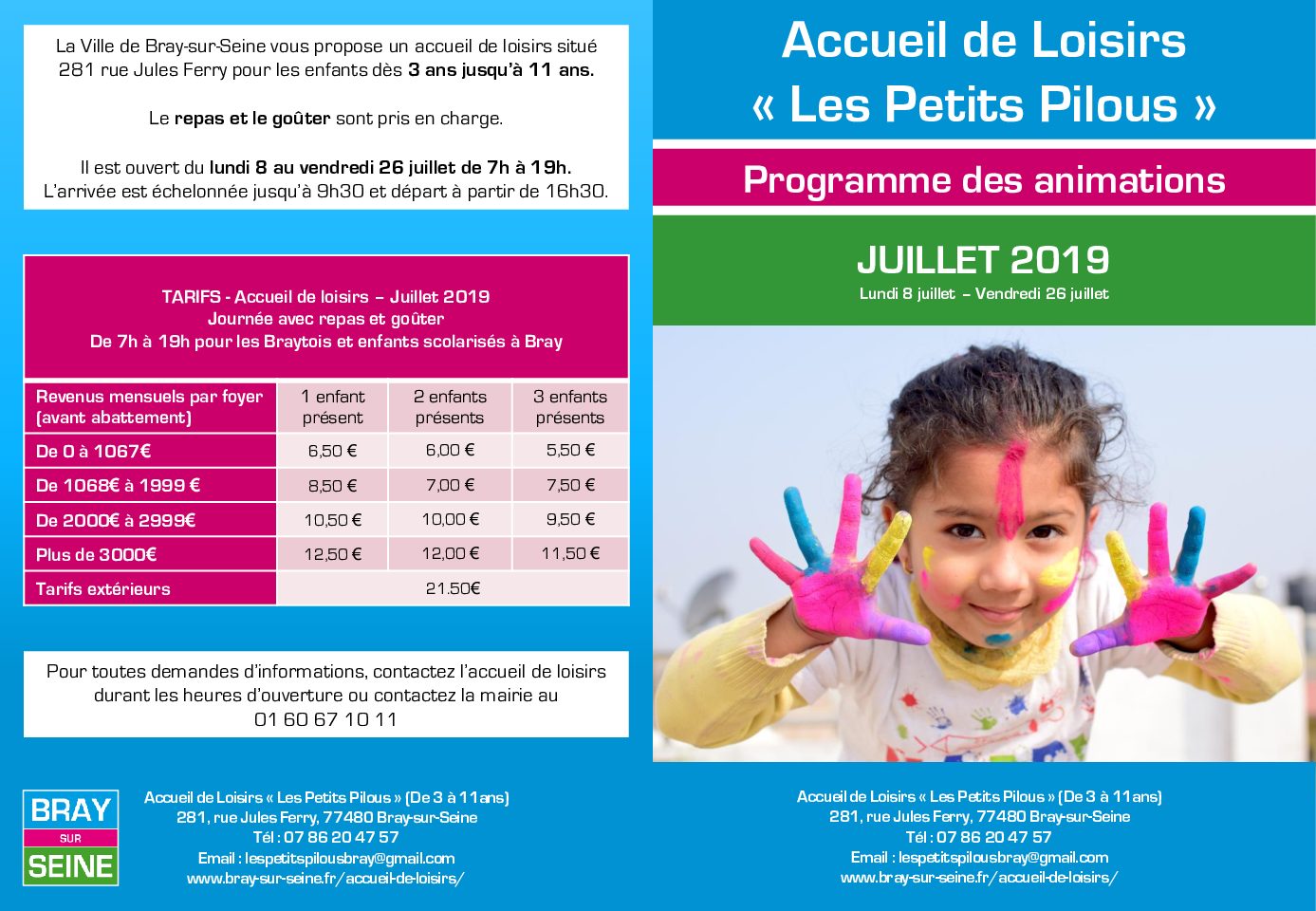 La Ville de Bray-sur-Seine vous propose un accueil de loisirs situé 281 rue Jules Ferry pour les enfants dès 3 ans jusqu'à 11 ans.

Le repas et le goûter sont pris en charge.

Il est ouvert du lundi 8 au vendredi 26 juillet de 7h à 19h.
L'arrivée est échelonnée jusqu'à 9h30 et départ à partir de 16h30.

TARIFS - Accueil de loisirs – Juillet 2019
Journée avec repas et goûter
De 7h à 19h pour les Braytois et enfants scolarisés à Bray

| Revenus mensuels par foyer (avant abattement) | 1 enfant présent | 2 enfants présents | 3 enfants présents |
|---|---|---|---|
| De 0 à 1067€ | 6,50 € | 6,00 € | 5,50 € |
| De 1068€ à 1999 € | 8,50 € | 7,00 € | 7,50 € |
| De 2000€ à 2999€ | 10,50 € | 10,00 € | 9,50 € |
| Plus de 3000€ | 12,50 € | 12,00 € | 11,50 € |
| Tarifs extérieurs | 21.50€ | | |

Pour toutes demandes d'informations, contactez l'accueil de loisirs durant les heures d'ouverture ou contactez la mairie au
01 60 67 10 11

BRAY
SUR
SEINE

Accueil de Loisirs « Les Petits Pilous » (De 3 à 11ans)
281, rue Jules Ferry, 77480 Bray-sur-Seine
Tél : 07 86 20 47 57
Email : lespetitspilousbray@gmail.com
www.bray-sur-seine.fr/accueil-de-loisirs/

Accueil de Loisirs
« Les Petits Pilous »

Programme des animations

JUILLET 2019
Lundi 8 juillet – Vendredi 26 juillet

Accueil de Loisirs « Les Petits Pilous » (De 3 à 11ans)
281, rue Jules Ferry, 77480 Bray-sur-Seine
Tél : 07 86 20 47 57
Email : lespetitspilousbray@gmail.com
www.bray-sur-seine.fr/accueil-de-loisirs/